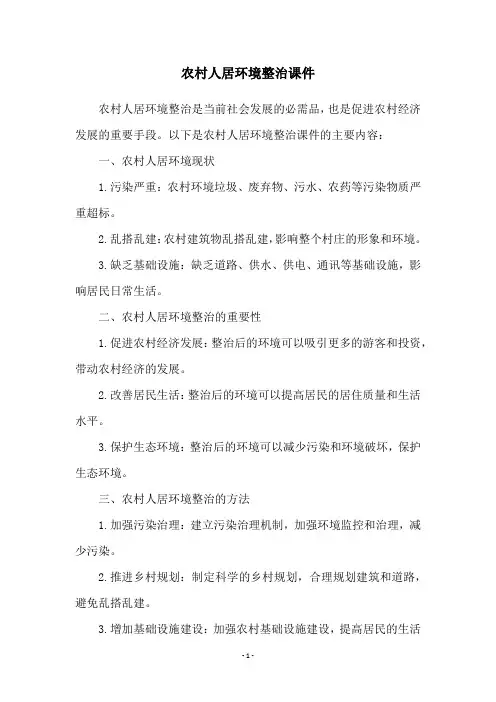 农村人居环境整治课件

农村人居环境整治是当前社会发展的必需品，也是促进农村经济发展的重要手段。以下是农村人居环境整治课件的主要内容：

一、农村人居环境现状

1. 污染严重：农村环境垃圾、废弃物、污水、农药等污染物质严重超标。

2. 乱搭乱建：农村建筑物乱搭乱建，影响整个村庄的形象和环境。

3. 缺乏基础设施：缺乏道路、供水、供电、通讯等基础设施，影响居民日常生活。

二、农村人居环境整治的重要性

1. 促进农村经济发展：整治后的环境可以吸引更多的游客和投资，带动农村经济的发展。

2. 改善居民生活：整治后的环境可以提高居民的居住质量和生活水平。

3. 保护生态环境：整治后的环境可以减少污染和环境破坏，保护生态环境。

三、农村人居环境整治的方法

1. 加强污染治理：建立污染治理机制，加强环境监控和治理，减少污染。

2. 推进乡村规划：制定科学的乡村规划，合理规划建筑和道路，避免乱搭乱建。

3. 增加基础设施建设：加强农村基础设施建设，提高居民的生活

- 1 -